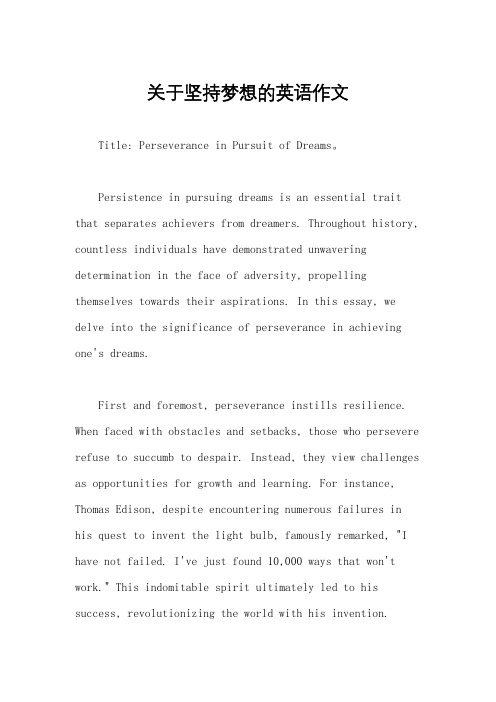 关于坚持梦想的英语作文

Title: Perseverance in Pursuit of Dreams。

Persistence in pursuing dreams is an essential trait that separates achievers from dreamers. Throughout history, countless individuals have demonstrated unwavering determination in the face of adversity, propelling themselves towards their aspirations. In this essay, we delve into the significance of perseverance in achieving one's dreams.

First and foremost, perseverance instills resilience. When faced with obstacles and setbacks, those who persevere refuse to succumb to despair. Instead, they view challenges as opportunities for growth and learning. For instance, Thomas Edison, despite encountering numerous failures in his quest to invent the light bulb, famously remarked, "I have not failed. I've just found 10,000 ways that won't work." This indomitable spirit ultimately led to his success, revolutionizing the world with his invention.